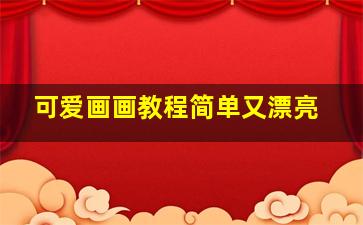 可爱画画教程简单又漂亮